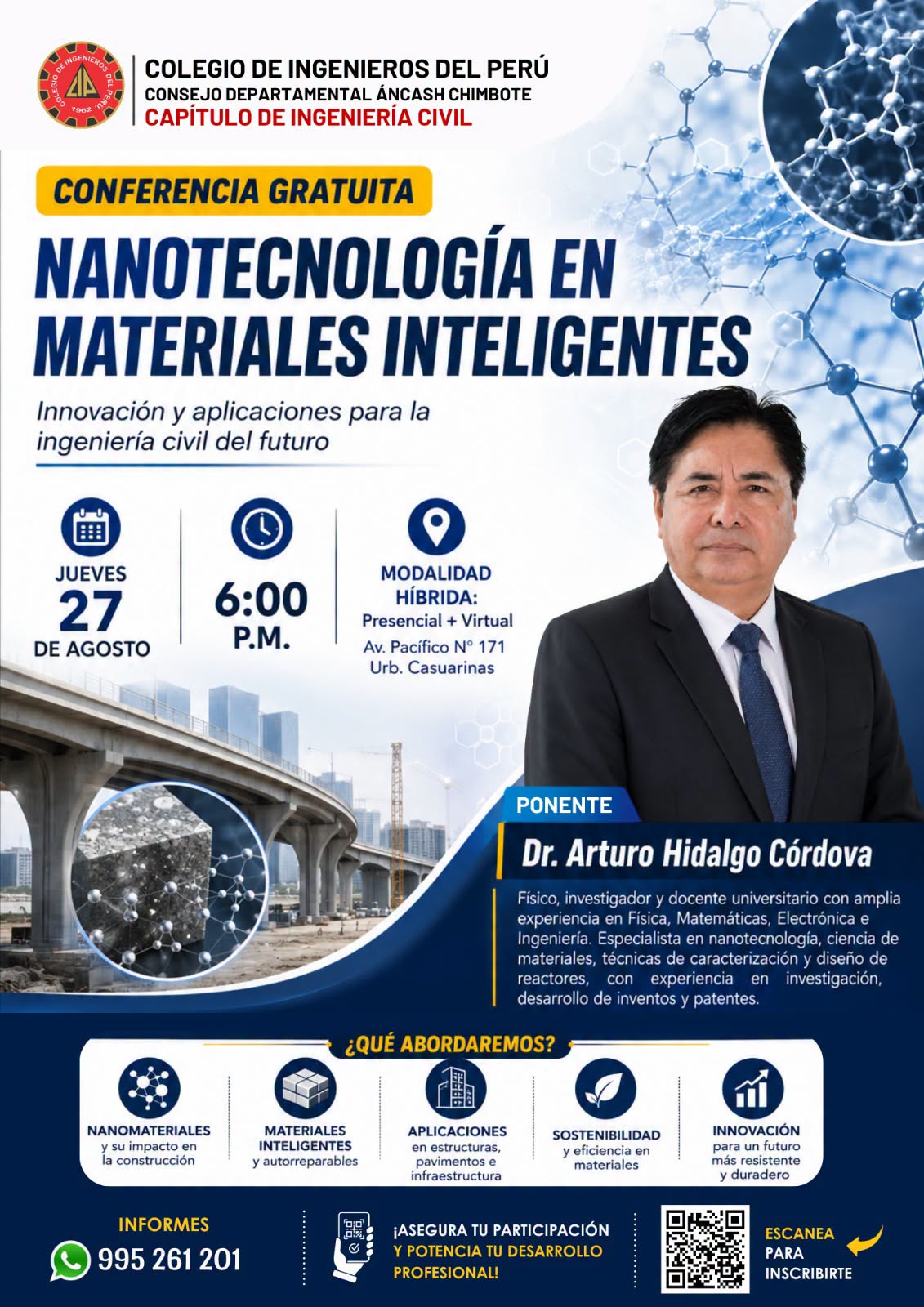 COLEGIO DE INGENIEROS DEL PERÚ
CONSEJO DEPARTAMENTAL ÁNCASH CHIMBOTE
CAPÍTULO DE INGENIERÍA CIVIL

CONFERENCIA GRATUITA

NANOTECNOLOGÍA EN MATERIALES INTELIGENTES

Innovación y aplicaciones para la ingeniería civil del futuro

JUEVES
27
DE AGOSTO

6:00
P.M.

MODALIDAD HÍBRIDA:
Presencial + Virtual
Av. Pacífico N° 171
Urb. Casuarinas

PONENTE
Dr. Arturo Hidalgo Córdova

Físico, investigador y docente universitario con amplia experiencia en Física, Matemáticas, Electrónica e Ingeniería. Especialista en nanotecnología, ciencia de materiales, técnicas de caracterización y diseño de reactores, con experiencia en investigación, desarrollo de inventos y patentes.

¿QUÉ ABORDAREMOS?

NANOMATERIALES
y su impacto en la construcción

MATERIALES INTELIGENTES
y autorreparables

APLICACIONES
en estructuras, pavimentos e infraestructura

SOSTENIBILIDAD
y eficiencia en materiales

INNOVACIÓN
para un futuro más resistente y duradero

INFORMES
995 261 201

¡ASEGURA TU PARTICIPACIÓN Y POTENCIA TU DESARROLLO PROFESIONAL!

ESCANEA
PARA
INSCRIBIRTE